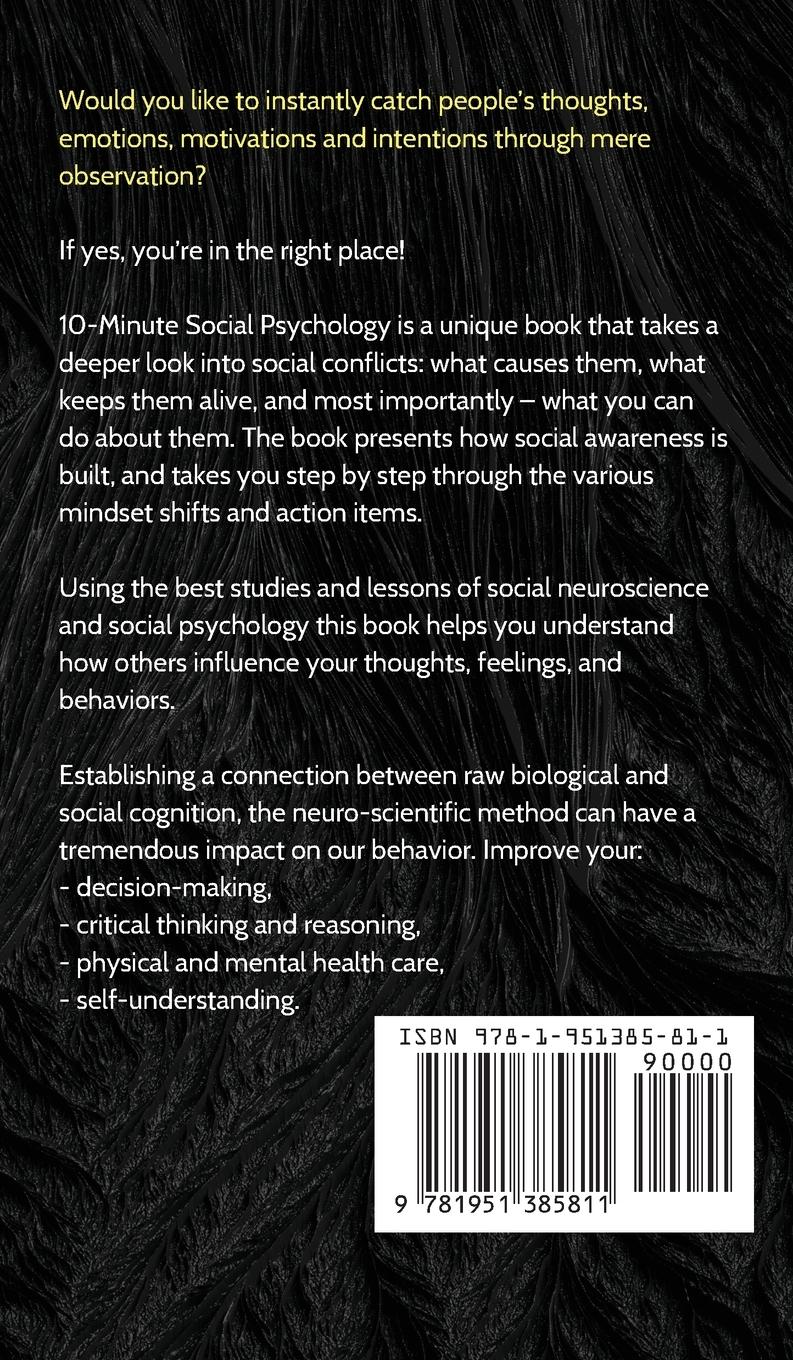 Would you like to instantly catch people's thoughts, emotions, motivations and intentions through mere observation?

If yes, you're in the right place!

10-Minute Social Psychology is a unique book that takes a deeper look into social conflicts: what causes them, what keeps them alive, and most importantly – what you can do about them. The book presents how social awareness is built, and takes you step by step through the various mindset shifts and action items.

Using the best studies and lessons of social neuroscience and social psychology this book helps you understand how others influence your thoughts, feelings, and behaviors.

Establishing a connection between raw biological and social cognition, the neuro-scientific method can have a tremendous impact on our behavior. Improve your:
- decision-making,
- critical thinking and reasoning,
- physical and mental health care,
- self-understanding.

ISBN 978-1-951385-81-1
90000
9 781951 385811